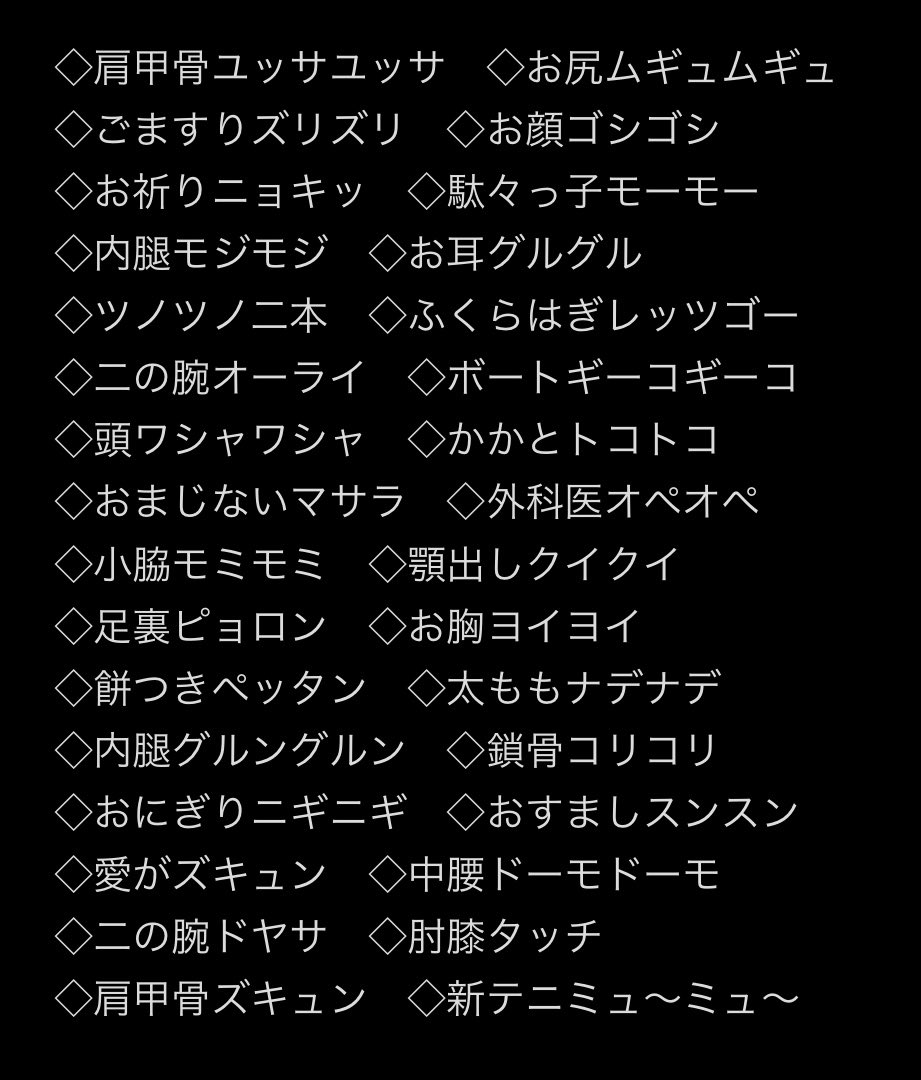 ◇肩甲骨ユッサユッサ　◇お尻ムギュムギュ
◇ごますりズリズリ　◇お顔ゴシゴシ
◇お祈りニョキッ　◇駄々っ子モーモー
◇内腿モジモジ　◇お耳グルグル
◇ツノツノ二本　◇ふくらはぎレッツゴー
◇二の腕オーライ　◇ボートギーコギーコ
◇頭ワシャワシャ　◇かかとトコトコ
◇おまじないマサラ　◇外科医オペオペ
◇小脇モミモミ　◇顎出しクイクイ
◇足裏ピョロン　◇お胸ヨイヨイ
◇餅つきペッタン　◇太ももナデナデ
◇内腿グルングルン　◇鎖骨コリコリ
◇おにぎりニギニギ　◇おすましスンスン
◇愛がズキュン　◇中腰ドーモドーモ
◇二の腕ドヤサ　◇肘膝タッチ
◇肩甲骨ズキュン　◇新テニミュ〜ミュ〜